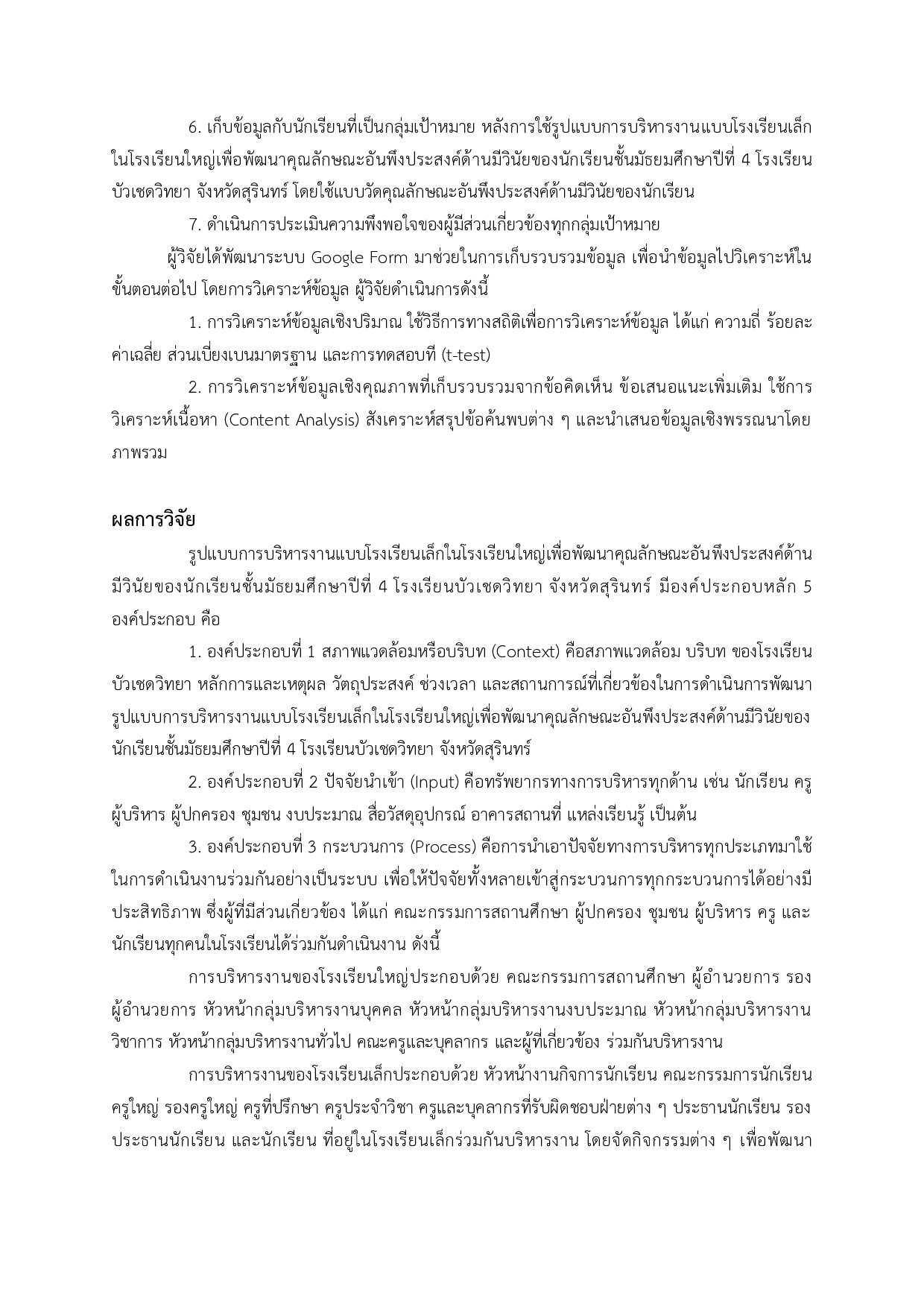 6. เก็บข้อมูลกับนักเรียนที่เป็นกลุ่มเป้าหมาย หลังการใช้รูปแบบการบริหารงานแบบโรงเรียนเล็กในโรงเรียนใหญ่เพื่อพัฒนาคุณลักษณะอันพึงประสงค์ด้านมีวินัยของนักเรียนชั้นมัธยมศึกษาปีที่ 4 โรงเรียนบัวเชดวิทยา จังหวัดสุรินทร์ โดยใช้แบบวัดคุณลักษณะอันพึงประสงค์ด้านมีวินัยของนักเรียน

7. ดำเนินการประเมินความพึงพอใจของผู้มีส่วนเกี่ยวข้องทุกกลุ่มเป้าหมาย

ผู้วิจัยได้พัฒนาระบบ Google Form มาช่วยในการเก็บรวบรวมข้อมูล เพื่อนำข้อมูลไปวิเคราะห์ในขั้นตอนต่อไป โดยการวิเคราะห์ข้อมูล ผู้วิจัยดำเนินการดังนี้

1. การวิเคราะห์ข้อมูลเชิงปริมาณ ใช้วิธีการทางสถิติเพื่อการวิเคราะห์ข้อมูล ได้แก่ ความถี่ ร้อยละ ค่าเฉลี่ย ส่วนเบี่ยงเบนมาตรฐาน และการทดสอบที (t-test)

2. การวิเคราะห์ข้อมูลเชิงคุณภาพที่เก็บรวบรวมจากข้อคิดเห็น ข้อเสนอแนะเพิ่มเติม ใช้การวิเคราะห์เนื้อหา (Content Analysis) สังเคราะห์สรุปข้อค้นพบต่าง ๆ และนำเสนอข้อมูลเชิงพรรณนาโดยภาพรวม

ผลการวิจัย

รูปแบบการบริหารงานแบบโรงเรียนเล็กในโรงเรียนใหญ่เพื่อพัฒนาคุณลักษณะอันพึงประสงค์ด้านมีวินัยของนักเรียนชั้นมัธยมศึกษาปีที่ 4 โรงเรียนบัวเชดวิทยา จังหวัดสุรินทร์ มีองค์ประกอบหลัก 5 องค์ประกอบ คือ

1. องค์ประกอบที่ 1 สภาพแวดล้อมหรือบริบท (Context) คือสภาพแวดล้อม บริบท ของโรงเรียนบัวเชดวิทยา หลักการและเหตุผล วัตถุประสงค์ ช่วงเวลา และสถานการณ์ที่เกี่ยวข้องในการดำเนินการพัฒนารูปแบบการบริหารงานแบบโรงเรียนเล็กในโรงเรียนใหญ่เพื่อพัฒนาคุณลักษณะอันพึงประสงค์ด้านมีวินัยของนักเรียนชั้นมัธยมศึกษาปีที่ 4 โรงเรียนบัวเชดวิทยา จังหวัดสุรินทร์

2. องค์ประกอบที่ 2 ปัจจัยนำเข้า (Input) คือทรัพยากรทางการบริหารทุกด้าน เช่น นักเรียน ครู ผู้บริหาร ผู้ปกครอง ชุมชน งบประมาณ สื่อวัสดุอุปกรณ์ อาคารสถานที่ แหล่งเรียนรู้ เป็นต้น

3. องค์ประกอบที่ 3 กระบวนการ (Process) คือการนำเอาปัจจัยทางการบริหารทุกประเภทมาใช้ในการดำเนินงานร่วมกันอย่างเป็นระบบ เพื่อให้ปัจจัยทั้งหลายเข้าสู่กระบวนการทุกกระบวนการได้อย่างมีประสิทธิภาพ ซึ่งผู้ที่มีส่วนเกี่ยวข้อง ได้แก่ คณะกรรมการสถานศึกษา ผู้ปกครอง ชุมชน ผู้บริหาร ครู และนักเรียนทุกคนในโรงเรียนได้ร่วมกันดำเนินงาน ดังนี้

การบริหารงานของโรงเรียนใหญ่ประกอบด้วย คณะกรรมการสถานศึกษา ผู้อำนวยการ รองผู้อำนวยการ หัวหน้ากลุ่มบริหารงานบุคคล หัวหน้ากลุ่มบริหารงานงบประมาณ หัวหน้ากลุ่มบริหารงานวิชาการ หัวหน้ากลุ่มบริหารงานทั่วไป คณะครูและบุคลากร และผู้ที่เกี่ยวข้อง ร่วมกันบริหารงาน

การบริหารงานของโรงเรียนเล็กประกอบด้วย หัวหน้างานกิจการนักเรียน คณะกรรมการนักเรียน ครูใหญ่ รองครูใหญ่ ครูที่ปรึกษา ครูประจำวิชา ครูและบุคลากรที่รับผิดชอบฝ่ายต่าง ๆ ประธานนักเรียน รองประธานนักเรียน และนักเรียน ที่อยู่ในโรงเรียนเล็กร่วมกันบริหารงาน โดยจัดกิจกรรมต่าง ๆ เพื่อพัฒนา